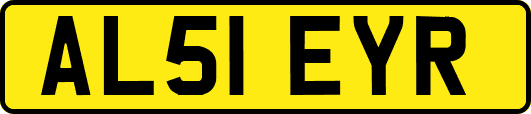 AL51 EYR